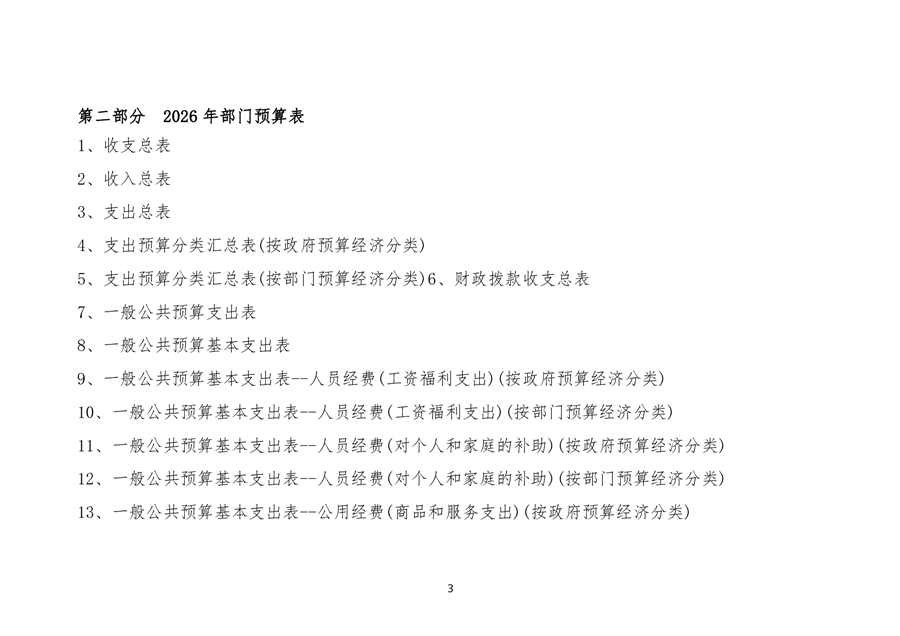 第二部分　2026 年部门预算表

1、收支总表

2、收入总表

3、支出总表

4、支出预算分类汇总表(按政府预算经济分类)

5、支出预算分类汇总表(按部门预算经济分类)6、财政拨款收支总表

7、一般公共预算支出表

8、一般公共预算基本支出表

9、一般公共预算基本支出表--人员经费(工资福利支出)(按政府预算经济分类)

10、一般公共预算基本支出表--人员经费(工资福利支出)(按部门预算经济分类)

11、一般公共预算基本支出表--人员经费(对个人和家庭的补助)(按政府预算经济分类)

12、一般公共预算基本支出表--人员经费(对个人和家庭的补助)(按部门预算经济分类)

13、一般公共预算基本支出表--公用经费(商品和服务支出)(按政府预算经济分类)

3